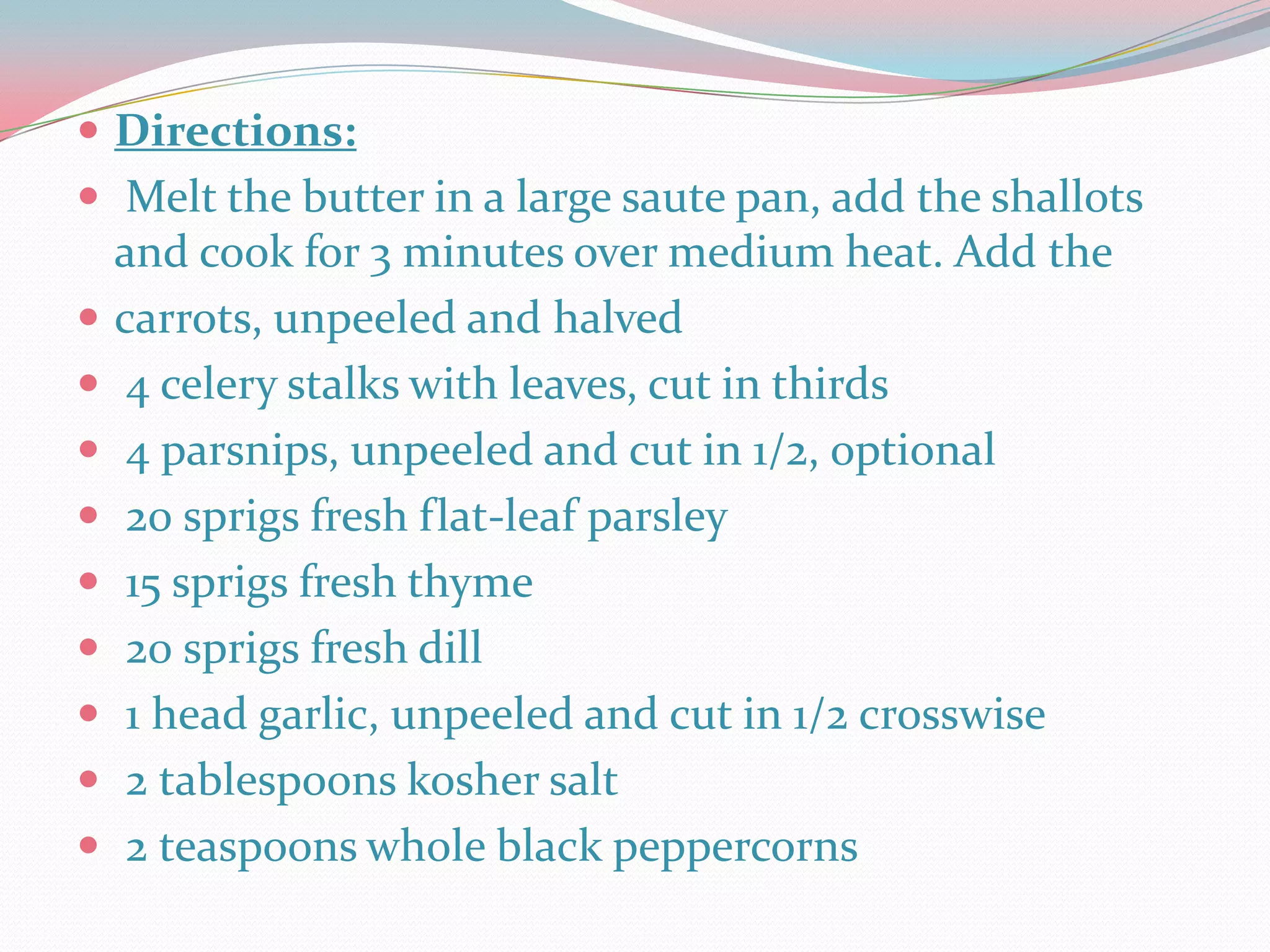 • Directions:
• Melt the butter in a large saute pan, add the shallots and cook for 3 minutes over medium heat. Add the
• carrots, unpeeled and halved
• 4 celery stalks with leaves, cut in thirds
• 4 parsnips, unpeeled and cut in 1/2, optional
• 20 sprigs fresh flat-leaf parsley
• 15 sprigs fresh thyme
• 20 sprigs fresh dill
• 1 head garlic, unpeeled and cut in 1/2 crosswise
• 2 tablespoons kosher salt
• 2 teaspoons whole black peppercorns